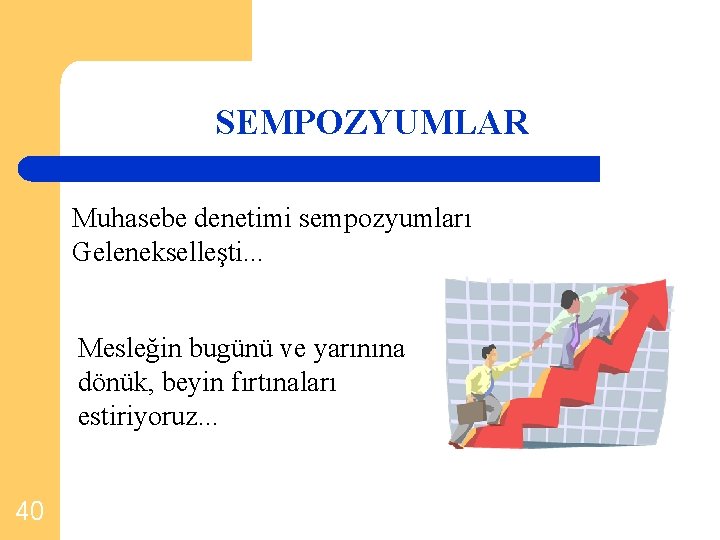 SEMPOZYUMLAR

Muhasebe denetimi sempozyumları Gelenekselleşti...

Mesleğin bugünü ve yarınına dönük, beyin fırtınaları estiriyoruz...

40